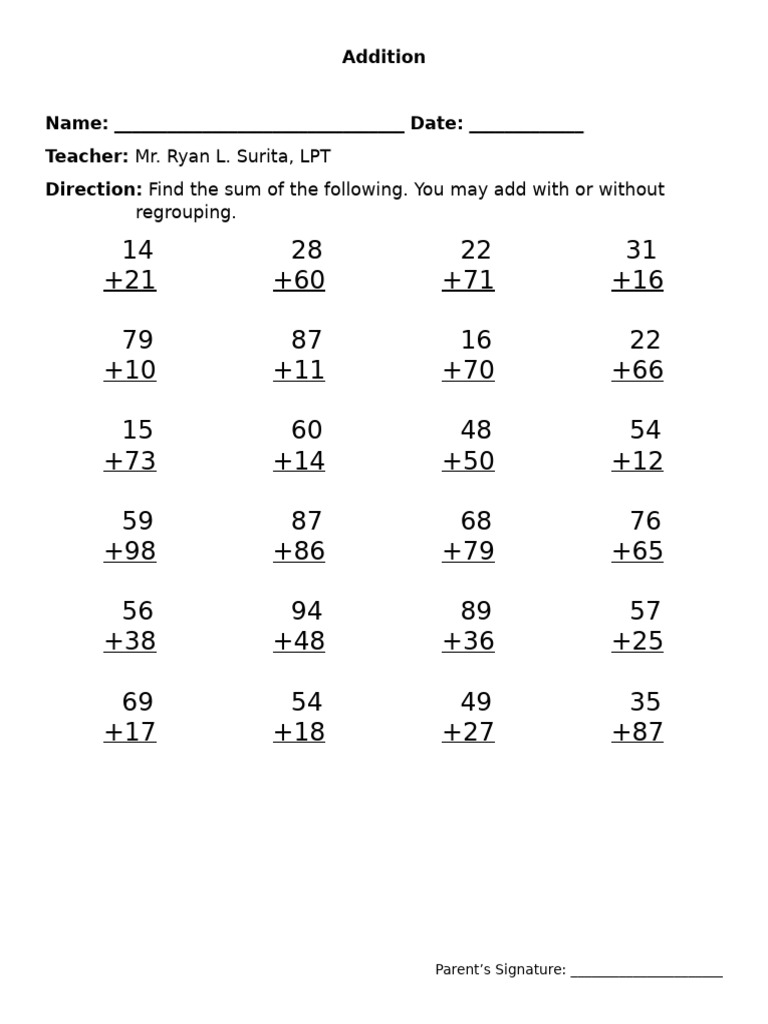 Addition

Name: ____ Date: ____

Teacher: Mr. Ryan L. Surita, LPT

Direction: Find the sum of the following. You may add with or without regrouping.

14
+21

28
+60

22
+71

31
+16

79
+10

87
+11

16
+70

22
+66

15
+73

60
+14

48
+50

54
+12

59
+98

87
+86

68
+79

76
+65

56
+38

94
+48

89
+36

57
+25

69
+17

54
+18

49
+27

35
+87

Parent's Signature: ____